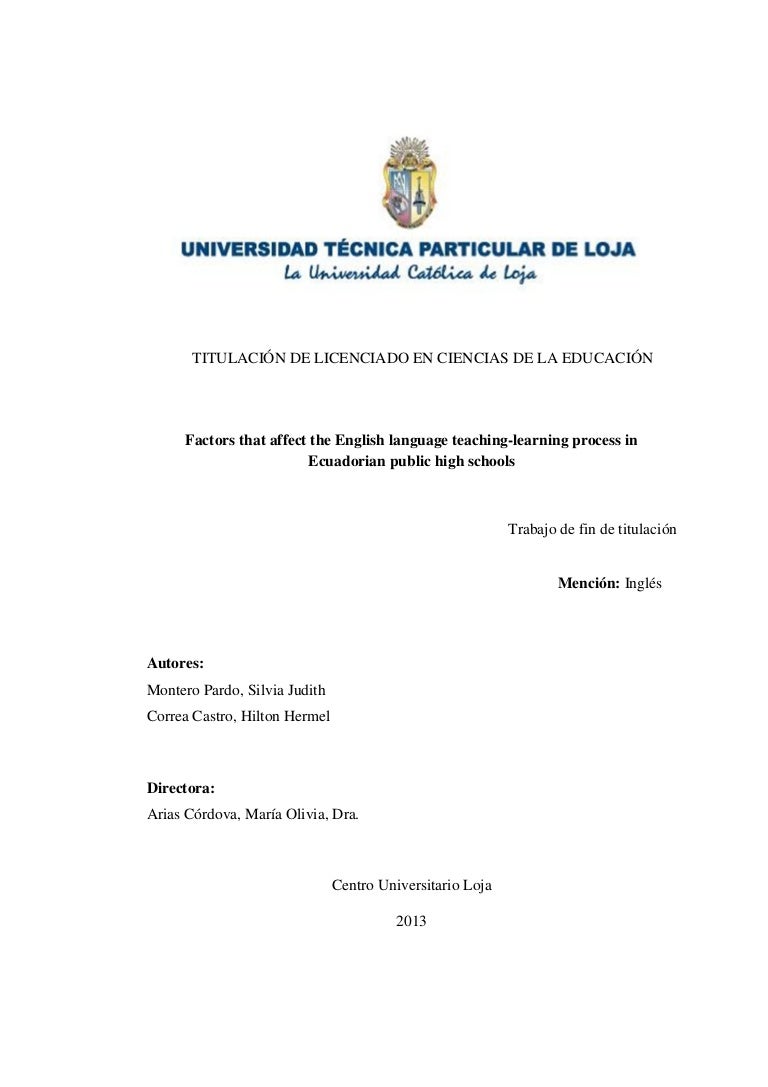 UNIVERSIDAD TÉCNICA PARTICULAR DE LOJA
La Universidad Católica de Loja

TITULACIÓN DE LICENCIADO EN CIENCIAS DE LA EDUCACIÓN

Factors that affect the English language teaching-learning process in Ecuadorian public high schools

Trabajo de fin de titulación

Mención: Inglés

Autores:
Montero Pardo, Silvia Judith
Correa Castro, Hilton Hermel

Directora:
Arias Córdova, María Olivia, Dra.

Centro Universitario Loja

2013